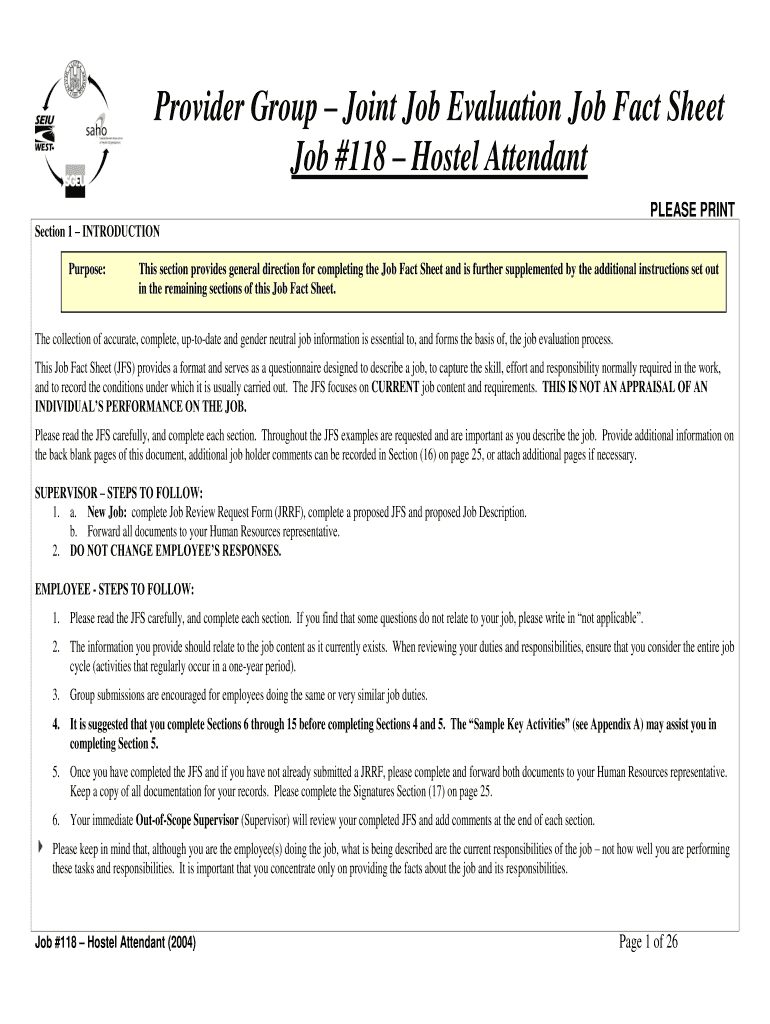 SEIU WEST saho

Provider Group – Joint Job Evaluation Job Fact Sheet
Job #118 – Hostel Attendant

PLEASE PRINT

Section 1 – INTRODUCTION

Purpose: This section provides general direction for completing the Job Fact Sheet and is further supplemented by the additional instructions set out in the remaining sections of this Job Fact Sheet.

The collection of accurate, complete, up-to-date and gender neutral job information is essential to, and forms the basis of, the job evaluation process.

This Job Fact Sheet (JFS) provides a format and serves as a questionnaire designed to describe a job, to capture the skill, effort and responsibility normally required in the work, and to record the conditions under which it is usually carried out. The JFS focuses on CURRENT job content and requirements. THIS IS NOT AN APPRAISAL OF AN INDIVIDUAL'S PERFORMANCE ON THE JOB.

Please read the JFS carefully, and complete each section. Throughout the JFS examples are requested and are important as you describe the job. Provide additional information on the back blank pages of this document, additional job holder comments can be recorded in Section (16) on page 25, or attach additional pages if necessary.

SUPERVISOR – STEPS TO FOLLOW:
1. a. New Job: complete Job Review Request Form (JRRF), complete a proposed JFS and proposed Job Description.
b. Forward all documents to your Human Resources representative.
2. DO NOT CHANGE EMPLOYEE'S RESPONSES.

EMPLOYEE - STEPS TO FOLLOW:

1. Please read the JFS carefully, and complete each section. If you find that some questions do not relate to your job, please write in "not applicable".

2. The information you provide should relate to the job content as it currently exists. When reviewing your duties and responsibilities, ensure that you consider the entire job cycle (activities that regularly occur in a one-year period).

3. Group submissions are encouraged for employees doing the same or very similar job duties.

4. It is suggested that you complete Sections 6 through 15 before completing Sections 4 and 5. The "Sample Key Activities" (see Appendix A) may assist you in completing Section 5.

5. Once you have completed the JFS and if you have not already submitted a JRRF, please complete and forward both documents to your Human Resources representative. Keep a copy of all documentation for your records. Please complete the Signatures Section (17) on page 25.

6. Your immediate Out-of-Scope Supervisor (Supervisor) will review your completed JFS and add comments at the end of each section.

Please keep in mind that, although you are the employee(s) doing the job, what is being described are the current responsibilities of the job – not how well you are performing these tasks and responsibilities. It is important that you concentrate only on providing the facts about the job and its responsibilities.

Job #118 – Hostel Attendant (2004)
Page 1 of 26